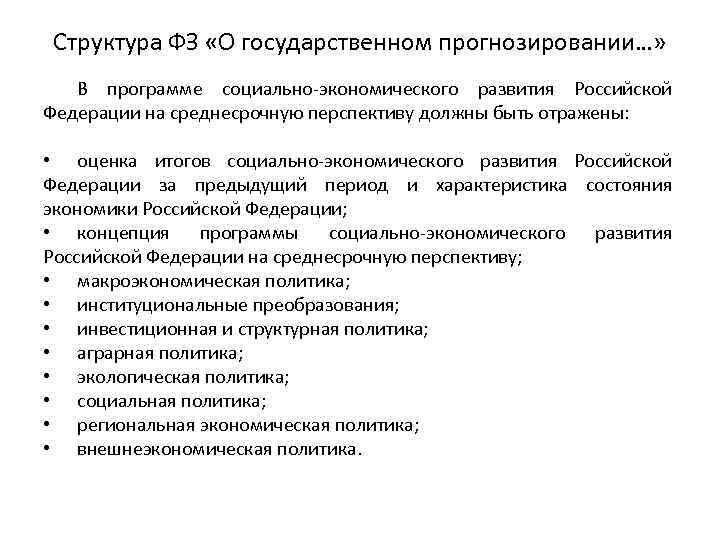 Структура ФЗ «О государственном прогнозировании…»

В программе социально-экономического развития Российской Федерации на среднесрочную перспективу должны быть отражены:

• оценка итогов социально-экономического развития Российской Федерации за предыдущий период и характеристика состояния экономики Российской Федерации;
• концепция программы социально-экономического развития Российской Федерации на среднесрочную перспективу;
• макроэкономическая политика;
• институциональные преобразования;
• инвестиционная и структурная политика;
• аграрная политика;
• экологическая политика;
• социальная политика;
• региональная экономическая политика;
• внешнеэкономическая политика.